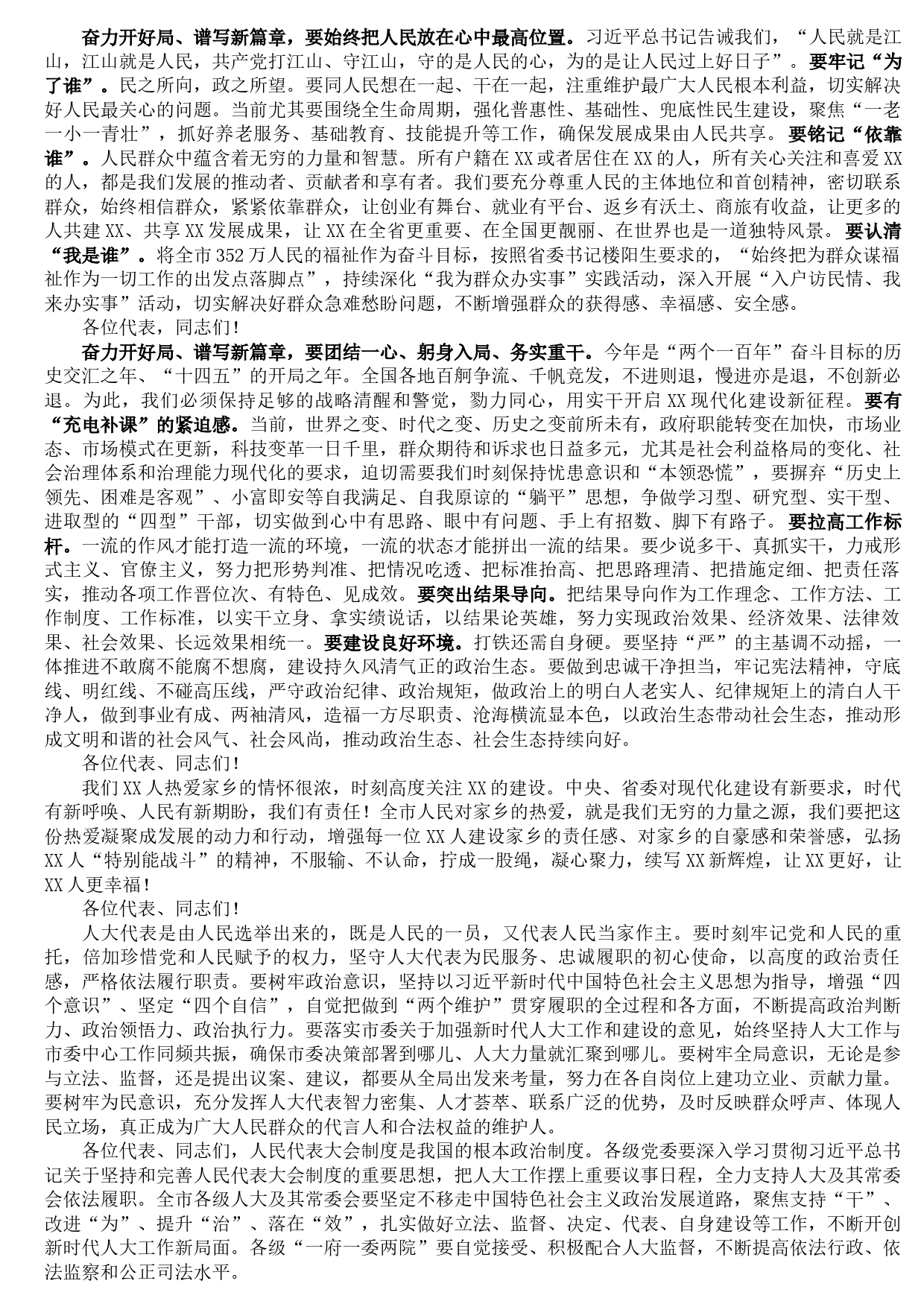 奋力开好局、谱写新篇章，要始终把人民放在心中最高位置。习近平总书记告诫我们，“人民就是江山，江山就是人民，共产党打江山、守江山，守的是人民的心，为的是让人民过上好日子”。要牢记“为了谁”。民之所向，政之所望。要同人民想在一起、干在一起，注重维护最广大人民根本利益，切实解决好人民最关心的问题。当前尤其要围绕全生命周期，强化普惠性、基础性、兜底性民生建设，聚焦“一老一小一青壮”，抓好养老服务、基础教育、技能提升等工作，确保发展成果由人民共享。要铭记“依靠谁”。人民群众中蕴含着无穷的力量和智慧。所有户籍在XX或者居住在XX的人，所有关心关注和喜爱XX的人，都是我们发展的推动者、贡献者和享有者。我们要充分尊重人民的主体地位和首创精神，密切联系群众，始终相信群众，紧紧依靠群众，让创业有舞台、就业有平台、返乡有沃土、商旅有收益，让更多的人共建XX、共享XX发展成果，让XX在全省更重要、在全国更靓丽、在世界也是一道独特风景。要认清“我是谁”。将全市352万人民的福祉作为奋斗目标，按照省委书记楼阳生要求的，“始终把为群众谋福祉作为一切工作的出发点落脚点”，持续深化“我为群众办实事”实践活动，深入开展“入户访民情、我来办实事”活动，切实解决好群众急难愁盼问题，不断增强群众的获得感、幸福感、安全感。

各位代表，同志们！

奋力开好局、谱写新篇章，要团结一心、躬身入局、务实重干。今年是“两个一百年”奋斗目标的历史交汇之年、“十四五”的开局之年。全国各地百舸争流、千帆竞发，不进则退，慢进亦是退，不创新必退。为此，我们必须保持足够的战略清醒和警觉，勠力同心，用实干开启XX现代化建设新征程。要有“充电补课”的紧迫感。当前，世界之变、时代之变、历史之变前所未有，政府职能转变在加快，市场业态、市场模式在更新，科技变革一日千里，群众期待和诉求也日益多元，尤其是社会利益格局的变化、社会治理体系和治理能力现代化的要求，迫切需要我们时刻保持忧患意识和“本领恐慌”，要摒弃“历史上领先、困难是客观”、小富即安等自我满足、自我原谅的“躺平”思想，争做学习型、研究型、实干型、进取型的“四型”干部，切实做到心中有思路、眼中有问题、手上有招数、脚下有路子。要拉高工作标杆。一流的作风才能打造一流的环境，一流的状态才能拼出一流的结果。要少说多干、真抓实干，力戒形式主义、官僚主义，努力把形势判准、把情况吃透、把标准抬高、把思路理清、把措施定细、把责任落实，推动各项工作晋位次、有特色、见成效。要突出结果导向。把结果导向作为工作理念、工作方法、工作制度、工作标准，以实干立身、拿实绩说话，以结果论英雄，努力实现政治效果、经济效果、法律效果、社会效果、长远效果相统一。要建设良好环境。打铁还需自身硬。要坚持“严”的主基调不动摇，一体推进不敢腐不能腐不想腐，建设持久风清气正的政治生态。要做到忠诚干净担当，牢记宪法精神，守底线、明红线、不碰高压线，严守政治纪律、政治规矩，做政治上的明白人老实人、纪律规矩上的清白人干净人，做到事业有成、两袖清风，造福一方尽职责、沧海横流显本色，以政治生态带动社会生态，推动形成文明和谐的社会风气、社会风尚，推动政治生态、社会生态持续向好。

各位代表、同志们！

我们XX人热爱家乡的情怀很浓，时刻高度关注XX的建设。中央、省委对现代化建设有新要求，时代有新呼唤、人民有新期盼，我们有责任！全市人民对家乡的热爱，就是我们无穷的力量之源，我们要把这份热爱凝聚成发展的动力和行动，增强每一位XX人建设家乡的责任感、对家乡的自豪感和荣誉感，弘扬XX人“特别能战斗”的精神，不服输、不认命，拧成一股绳，凝心聚力，续写XX新辉煌，让XX更好，让XX人更幸福！

各位代表、同志们！

人大代表是由人民选举出来的，既是人民的一员，又代表人民当家作主。要时刻牢记党和人民的重托，倍加珍惜党和人民赋予的权力，坚守人大代表为民服务、忠诚履职的初心使命，以高度的政治责任感，严格依法履行职责。要树牢政治意识，坚持以习近平新时代中国特色社会主义思想为指导，增强“四个意识”、坚定“四个自信”，自觉把做到“两个维护”贯穿履职的全过程和各方面，不断提高政治判断力、政治领悟力、政治执行力。要落实市委关于加强新时代人大工作和建设的意见，始终坚持人大工作与市委中心工作同频共振，确保市委决策部署到哪儿、人大力量就汇聚到哪儿。要树牢全局意识，无论是参与立法、监督，还是提出议案、建议，都要从全局出发来考量，努力在各自岗位上建功立业、贡献力量。要树牢为民意识，充分发挥人大代表智力密集、人才荟萃、联系广泛的优势，及时反映群众呼声、体现人民立场，真正成为广大人民群众的代言人和合法权益的维护人。

各位代表、同志们，人民代表大会制度是我国的根本政治制度。各级党委要深入学习贯彻习近平总书记关于坚持和完善人民代表大会制度的重要思想，把人大工作摆上重要议事日程，全力支持人大及其常委会依法履职。全市各级人大及其常委会要坚定不移走中国特色社会主义政治发展道路，聚焦支持“干”、改进“为”、提升“治”、落在“效”，扎实做好立法、监督、决定、代表、自身建设等工作，不断开创新时代人大工作新局面。各级“一府一委两院”要自觉接受、积极配合人大监督，不断提高依法行政、依法监察和公正司法水平。